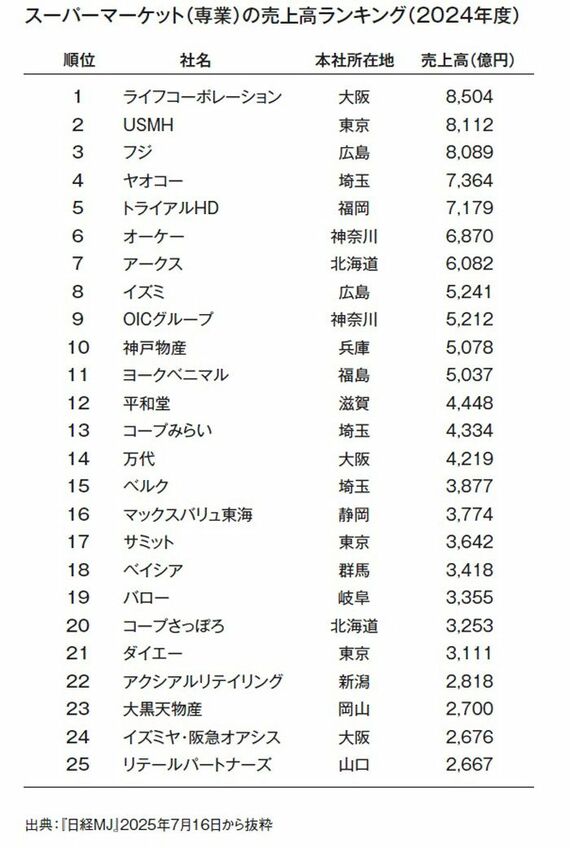 スーパーマーケット(専業)の売上高ランキング(2024年度)

| 順位 | 社名 | 本社所在地 | 売上高(億円) |
|---|---|---|---|
| 1 | ライフコーポレーション | 大阪 | 8,504 |
| 2 | USMH | 東京 | 8,112 |
| 3 | フジ | 広島 | 8,089 |
| 4 | ヤオコー | 埼玉 | 7,364 |
| 5 | トライアルHD | 福岡 | 7,179 |
| 6 | オーケー | 神奈川 | 6,870 |
| 7 | アークス | 北海道 | 6,082 |
| 8 | イズミ | 広島 | 5,241 |
| 9 | OICグループ | 神奈川 | 5,212 |
| 10 | 神戸物産 | 兵庫 | 5,078 |
| 11 | ヨークベニマル | 福島 | 5,037 |
| 12 | 平和堂 | 滋賀 | 4,448 |
| 13 | コープみらい | 埼玉 | 4,334 |
| 14 | 万代 | 大阪 | 4,219 |
| 15 | ベルク | 埼玉 | 3,877 |
| 16 | マックスバリュ東海 | 静岡 | 3,774 |
| 17 | サミット | 東京 | 3,642 |
| 18 | ベイシア | 群馬 | 3,418 |
| 19 | バロー | 岐阜 | 3,355 |
| 20 | コープさっぽろ | 北海道 | 3,253 |
| 21 | ダイエー | 東京 | 3,111 |
| 22 | アクシアルリテイリング | 新潟 | 2,818 |
| 23 | 大黒天物産 | 岡山 | 2,700 |
| 24 | イズミヤ・阪急オアシス | 大阪 | 2,676 |
| 25 | リテールパートナーズ | 山口 | 2,667 |

出典:『日経MJ』2025年7月16日から抜粋